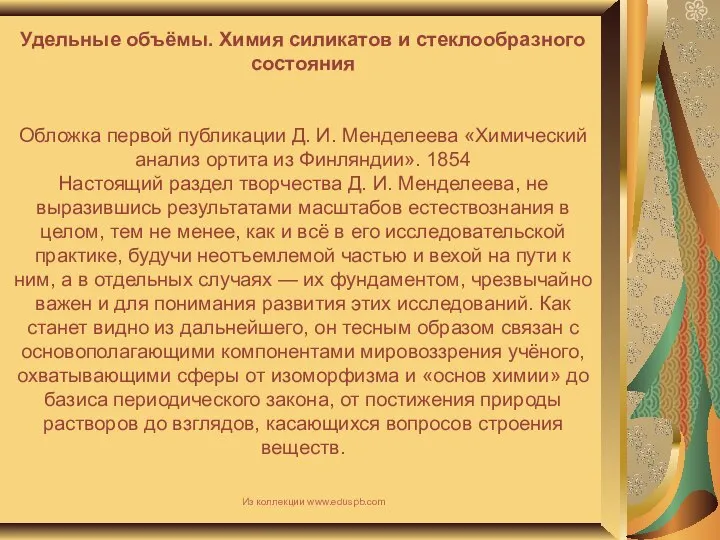 Удельные объёмы. Химия силикатов и стеклообразного состояния

Обложка первой публикации Д. И. Менделеева «Химический анализ ортита из Финляндии». 1854
Настоящий раздел творчества Д. И. Менделеева, не выразившись результатами масштабов естествознания в целом, тем не менее, как и всё в его исследовательской практике, будучи неотъемлемой частью и вехой на пути к ним, а в отдельных случаях — их фундаментом, чрезвычайно важен и для понимания развития этих исследований. Как станет видно из дальнейшего, он тесным образом связан с основополагающими компонентами мировоззрения учёного, охватывающими сферы от изоморфизма и «основ химии» до базиса периодического закона, от постижения природы растворов до взглядов, касающихся вопросов строения веществ.

Из коллекции www.eduspb.com